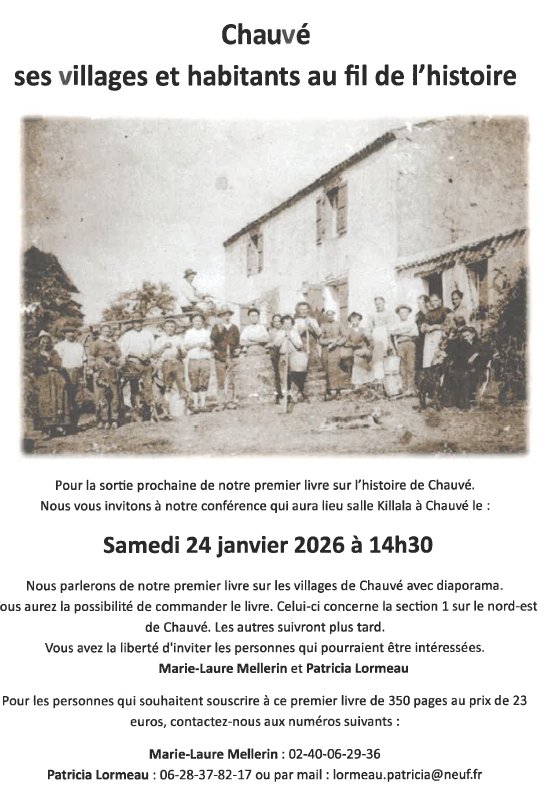 Chauvé
ses villages et habitants au fil de l'histoire

Pour la sortie prochaine de notre premier livre sur l'histoire de Chauvé.
Nous vous invitons à notre conférence qui aura lieu salle Killala à Chauvé le :

Samedi 24 janvier 2026 à 14h30

Nous parlerons de notre premier livre sur les villages de Chauvé avec diaporama.
ous aurez la possibilité de commander le livre. Celui-ci concerne la section 1 sur le nord-est de Chauvé. Les autres suivront plus tard.
Vous avez la liberté d'inviter les personnes qui pourraient être intéressées.
Marie-Laure Mellerin et Patricia Lormeau

Pour les personnes qui souhaitent souscrire à ce premier livre de 350 pages au prix de 23 euros, contactez-nous aux numéros suivants :

Marie-Laure Mellerin : 02-40-06-29-36
Patricia Lormeau : 06-28-37-82-17 ou par mail : lormeau.patricia@neuf.fr